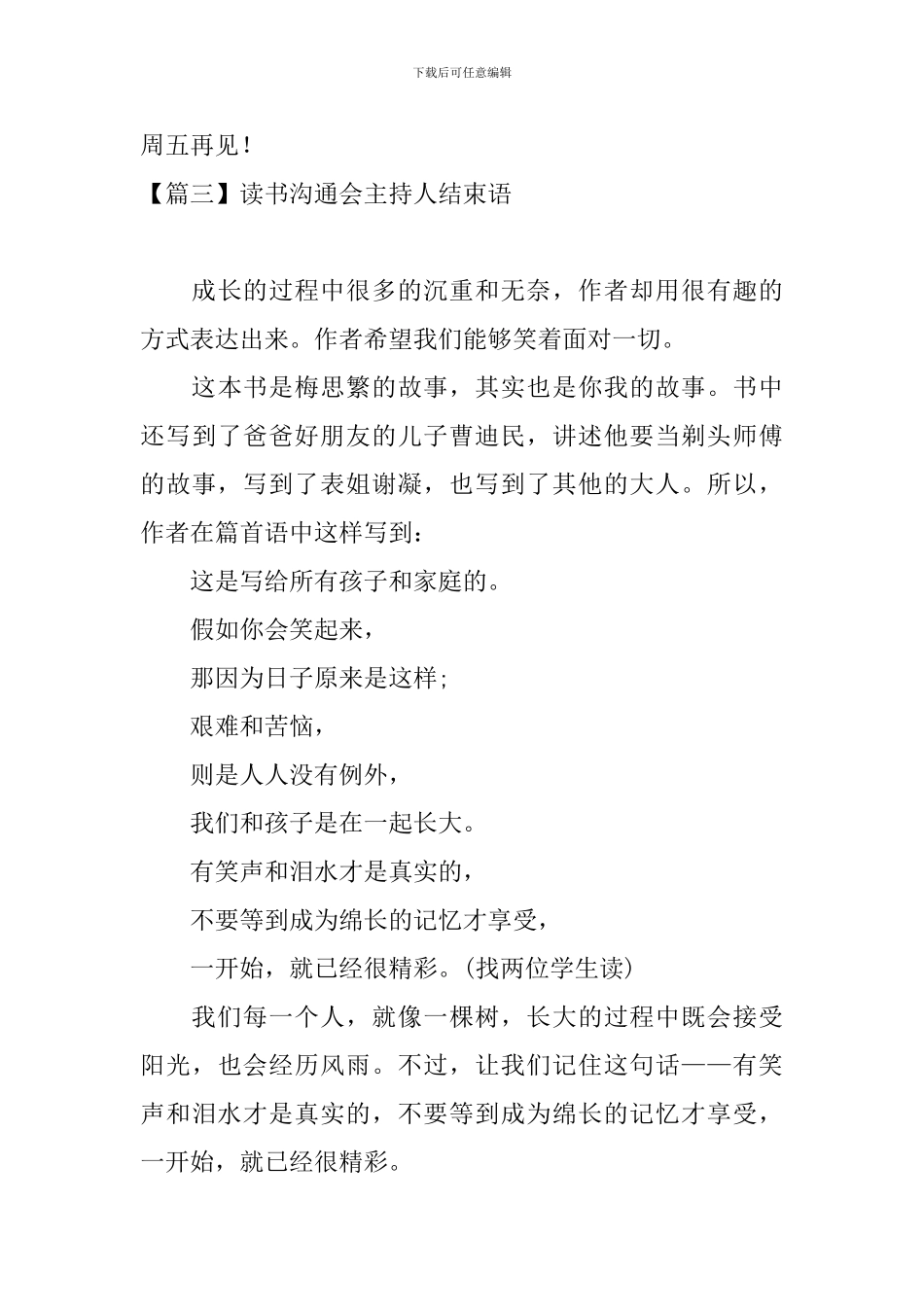 下载后可任意编辑

周五再见！

【篇三】读书沟通会主持人结束语

成长的过程中很多的沉重和无奈，作者却用很有趣的方式表达出来。作者希望我们能够笑着面对一切。

这本书是梅思繁的故事，其实也是你我的故事。书中还写到了爸爸好朋友的儿子曹迪民，讲述他要当剃头师傅的故事，写到了表姐谢凝，也写到了其他的大人。所以，作者在篇首语中这样写到：

这是写给所有孩子和家庭的。

假如你会笑起来，

那因为日子原来是这样；

艰难和苦恼，

则是人人没有例外，

我们和孩子是在一起长大。

有笑声和泪水才是真实的，

不要等到成为绵长的记忆才享受，

一开始，就已经很精彩。(找两位学生读)

我们每一个人，就像一棵树，长大的过程中既会接受阳光，也会经历风雨。不过，让我们记住这句话——有笑声和泪水才是真实的，不要等到成为绵长的记忆才享受，一开始，就已经很精彩。